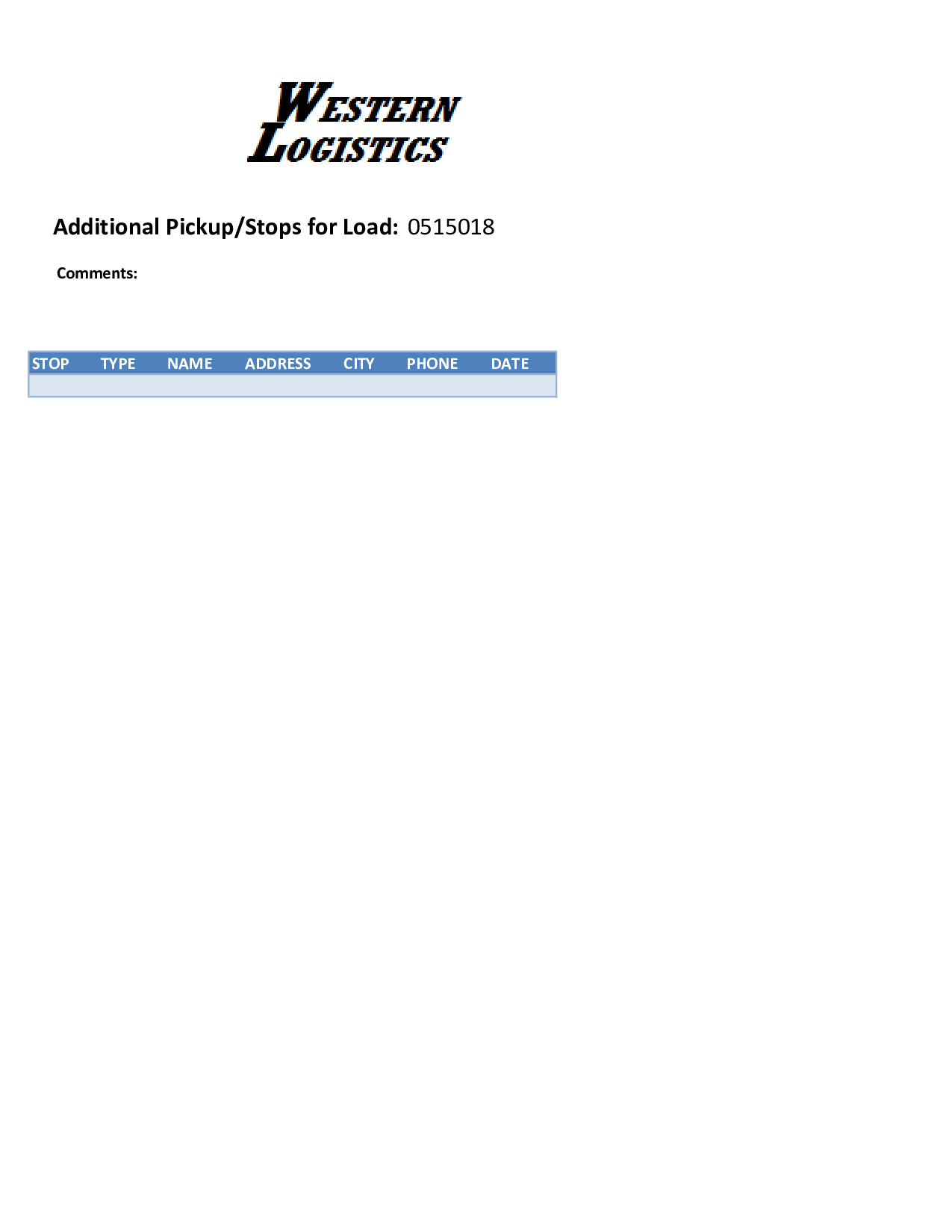 WESTERN LOGISTICS

Additional Pickup/Stops for Load: 0515018

Comments:

| STOP | TYPE | NAME | ADDRESS | CITY | PHONE | DATE |
|---|---|---|---|---|---|---|
| | | | | | | |